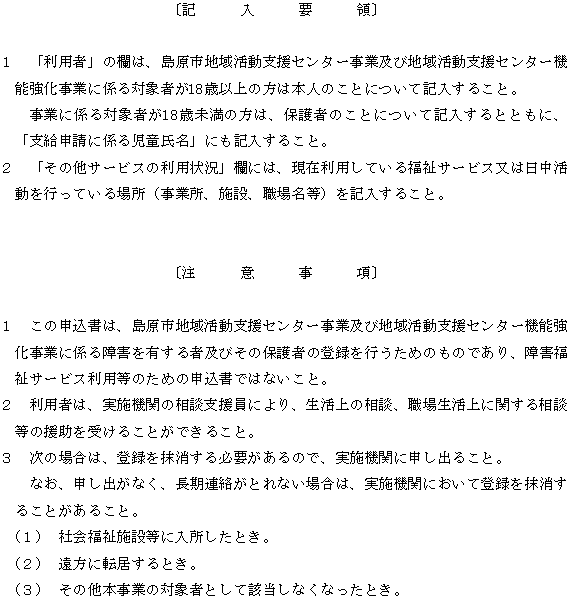 〔記　入　要　領〕

1　「利用者」の欄は、島原市地域活動支援センター事業及び地域活動支援センター機能強化事業に係る対象者が18歳以上の方は本人のことについて記入すること。
　事業に係る対象者が18歳未満の方は、保護者のことについて記入するとともに、「支給申請に係る児童氏名」にも記入すること。
2　「その他サービスの利用状況」欄には、現在利用している福祉サービス又は日中活動を行っている場所（事業所、施設、職場名等）を記入すること。

〔注　意　事　項〕

1　この申込書は、島原市地域活動支援センター事業及び地域活動支援センター機能強化事業に係る障害を有する者及びその保護者の登録を行うためのものであり、障害福祉サービス利用等のための申込書ではないこと。
2　利用者は、実施機関の相談支援員により、生活上の相談、職場生活上に関する相談等の援助を受けることができること。
3　次の場合は、登録を抹消する必要があるので、実施機関に申し出ること。
　なお、申し出がなく、長期連絡がとれない場合は、実施機関において登録を抹消することがあること。
（1）　社会福祉施設等に入所したとき。
（2）　遠方に転居するとき。
（3）　その他本事業の対象者として該当しなくなったとき。